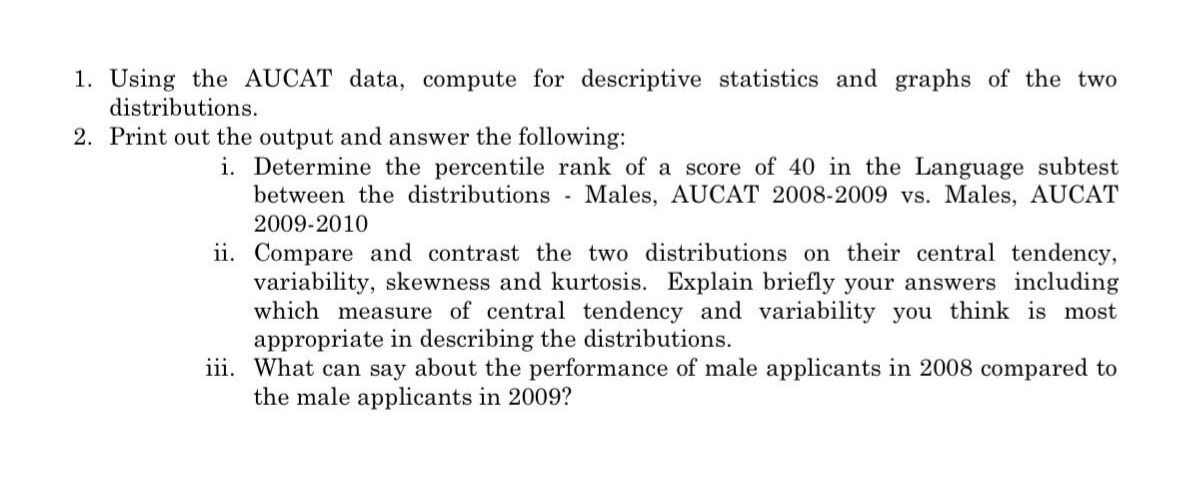 1. Using the AUCAT data, compute for descriptive statistics and graphs of the two distributions.
2. Print out the output and answer the following:
i. Determine the percentile rank of a score of 40 in the Language subtest between the distributions - Males, AUCAT 2008-2009 vs. Males, AUCAT 2009-2010
ii. Compare and contrast the two distributions on their central tendency, variability, skewness and kurtosis. Explain briefly your answers including which measure of central tendency and variability you think is most appropriate in describing the distributions.
iii. What can say about the performance of male applicants in 2008 compared to the male applicants in 2009?